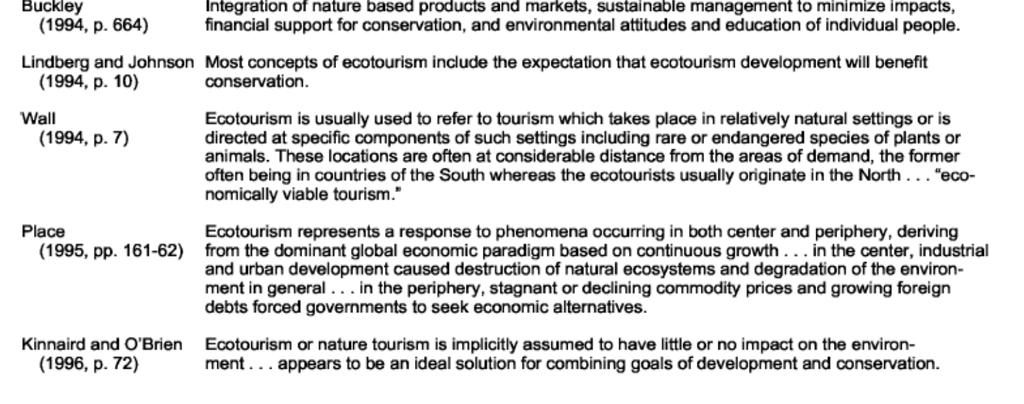 | | |
|---|---|
| Buckley (1994, p. 664) | Integration of nature based products and markets, sustainable management to minimize impacts, financial support for conservation, and environmental attitudes and education of individual people. |
| Lindberg and Johnson (1994, p. 10) | Most concepts of ecotourism include the expectation that ecotourism development will benefit conservation. |
| Wall (1994, p. 7) | Ecotourism is usually used to refer to tourism which takes place in relatively natural settings or is directed at specific components of such settings including rare or endangered species of plants or animals. These locations are often at considerable distance from the areas of demand, the former often being in countries of the South whereas the ecotourists usually originate in the North . . . "economically viable tourism." |
| Place (1995, pp. 161-62) | Ecotourism represents a response to phenomena occurring in both center and periphery, deriving from the dominant global economic paradigm based on continuous growth . . . in the center, industrial and urban development caused destruction of natural ecosystems and degradation of the environment in general . . . in the periphery, stagnant or declining commodity prices and growing foreign debts forced governments to seek economic alternatives. |
| Kinnaird and O'Brien (1996, p. 72) | Ecotourism or nature tourism is implicitly assumed to have little or no impact on the environment . . . appears to be an ideal solution for combining goals of development and conservation. |